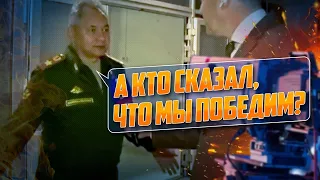 А КТО СКАЗАЛ, ЧТО МЫ ПОБЕДИМ?